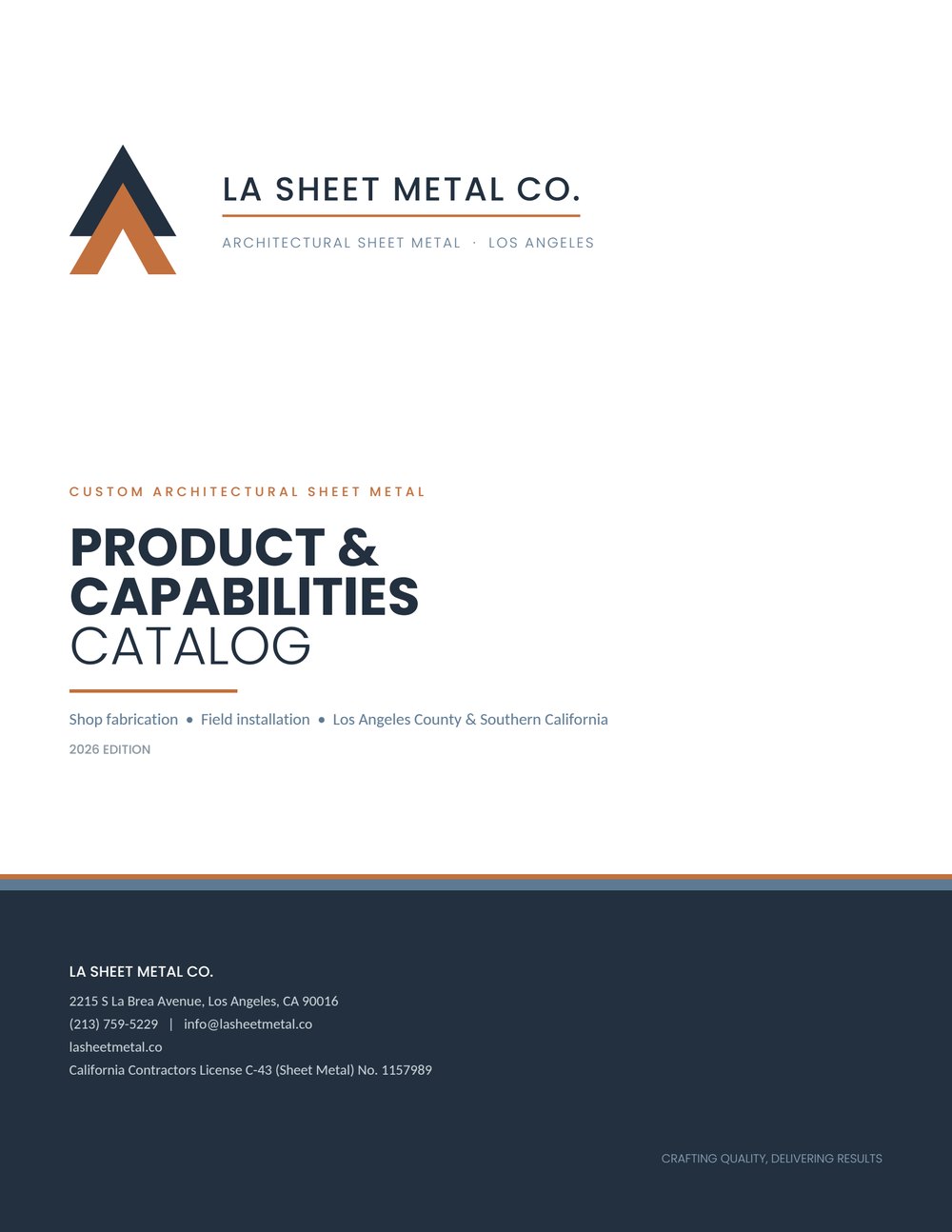 LA SHEET METAL CO.

ARCHITECTURAL SHEET METAL · LOS ANGELES

CUSTOM ARCHITECTURAL SHEET METAL

PRODUCT & CAPABILITIES CATALOG

Shop fabrication • Field installation • Los Angeles County & Southern California

2026 EDITION

LA SHEET METAL CO.

2215 S La Brea Avenue, Los Angeles, CA 90016
(213) 759-5229 | info@lasheetmetal.co
lasheetmetal.co
California Contractors License C-43 (Sheet Metal) No. 1157989

CRAFTING QUALITY, DELIVERING RESULTS